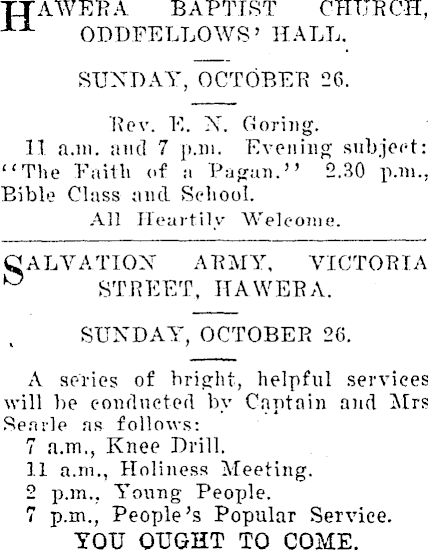 HAWERA BAPTIST CHURCH, ODDFELLOWS' HALL.

SUNDAY, OCTOBER 26.

Rev. E. N. Goring.
11 a.m. and 7 p.m. Evening subject: "The Faith of a Pagan." 2.30 p.m., Bible Class and School.
All Heartily Welcome.

SALVATION ARMY, VICTORIA STREET, HAWERA.

SUNDAY, OCTOBER 26.

A series of bright, helpful services will be conducted by Captain and Mrs Searle as follows:
7 a.m., Knee Drill.
11 a.m., Holiness Meeting.
2 p.m., Young People.
7 p.m., People's Popular Service.
YOU OUGHT TO COME.